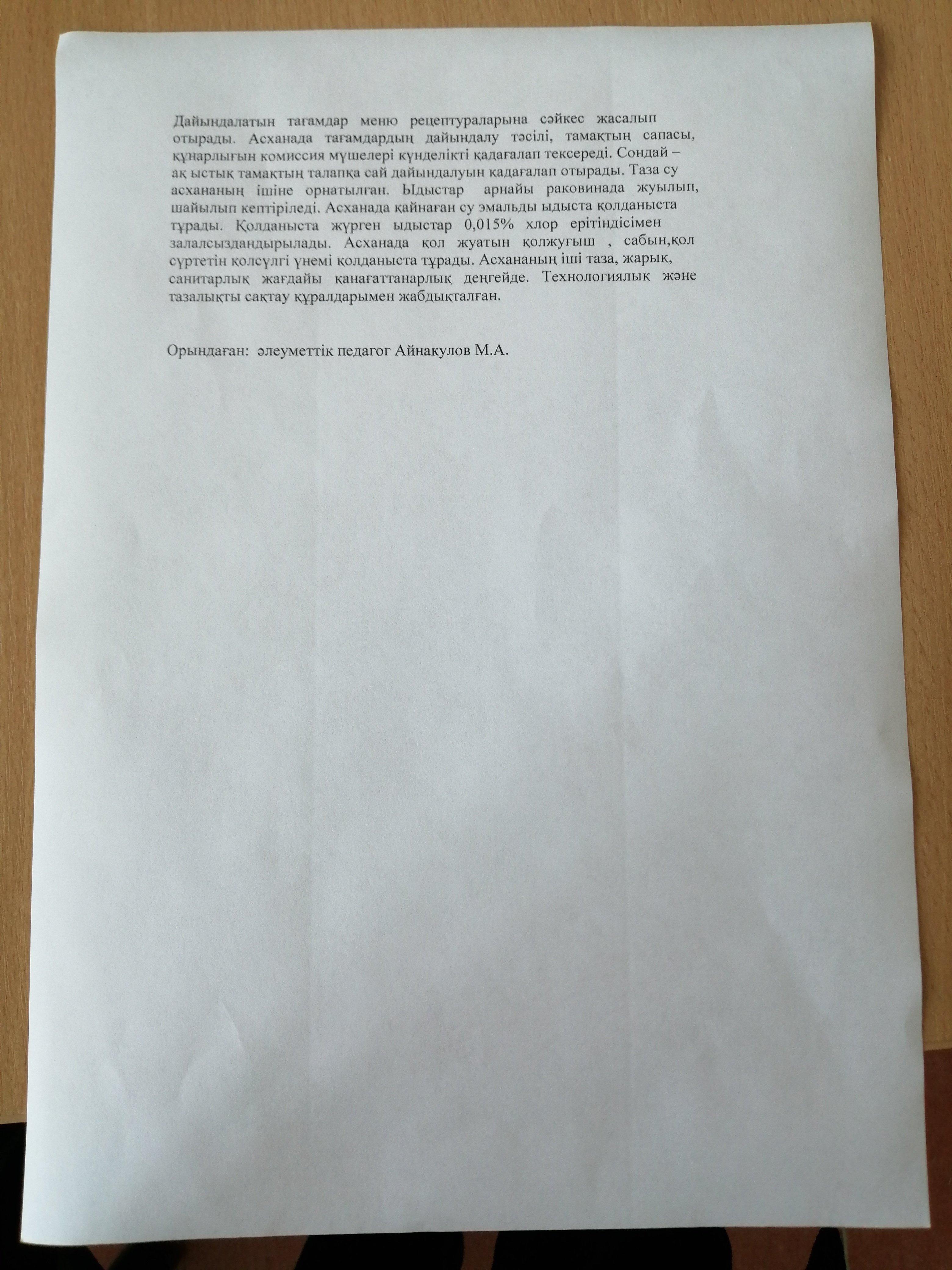 Дайындалатын тағамдар меню рецептураларына сәйкес жасалып отырады. Асханада тағамдардың дайындалу тәсілі, тамақтың сапасы, құнарлығын комиссия мүшелері күнделікті қадағалап тексереді. Сондай – ақ ыстық тамақтың талапқа сай дайындалуын қадағалап отырады. Таза су асхананың ішіне орнатылған. Ыдыстар арнайы раковинада жуылып, шайылып кептіріледі. Асханада қайнаған су эмальды ыдыста қолданыста тұрады. Қолданыста жүрген ыдыстар 0,015% хлор ерітіндісімен залалсыздандырылады. Асханада қол жуатын қолжуғыш , сабын,қол сүртетін қолсүлгі үнемі қолданыста тұрады. Асхананың іші таза, жарық, санитарлық жағдайы қанағаттанарлық деңгейде. Технологиялық және тазалықты сақтау құралдарымен жабдықталған.

Орындаған: әлеуметтік педагог Айнакулов М.А.